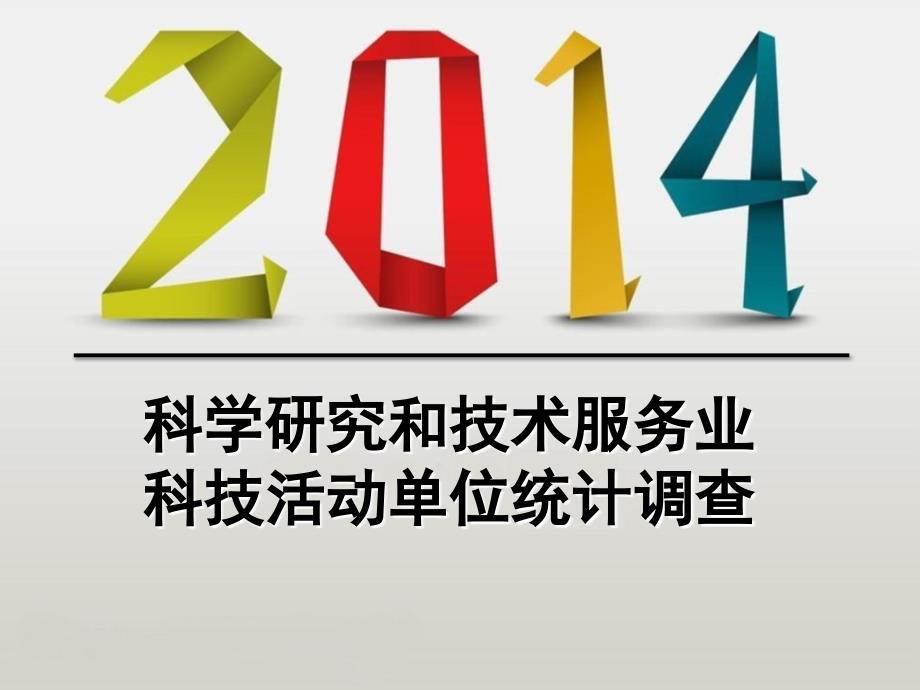 2014

科学研究和技术服务业
科技活动单位统计调查